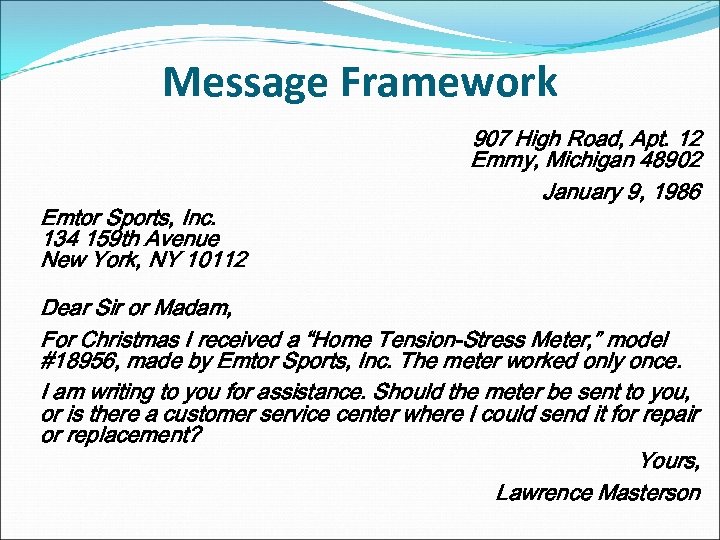 Message Framework

907 High Road, Apt. 12
Emmy, Michigan 48902

January 9, 1986

Emtor Sports, Inc.
134 159th Avenue
New York, NY 10112

Dear Sir or Madam,

For Christmas I received a "Home Tension-Stress Meter," model #18956, made by Emtor Sports, Inc. The meter worked only once.

I am writing to you for assistance. Should the meter be sent to you, or is there a customer service center where I could send it for repair or replacement?

Yours,

Lawrence Masterson